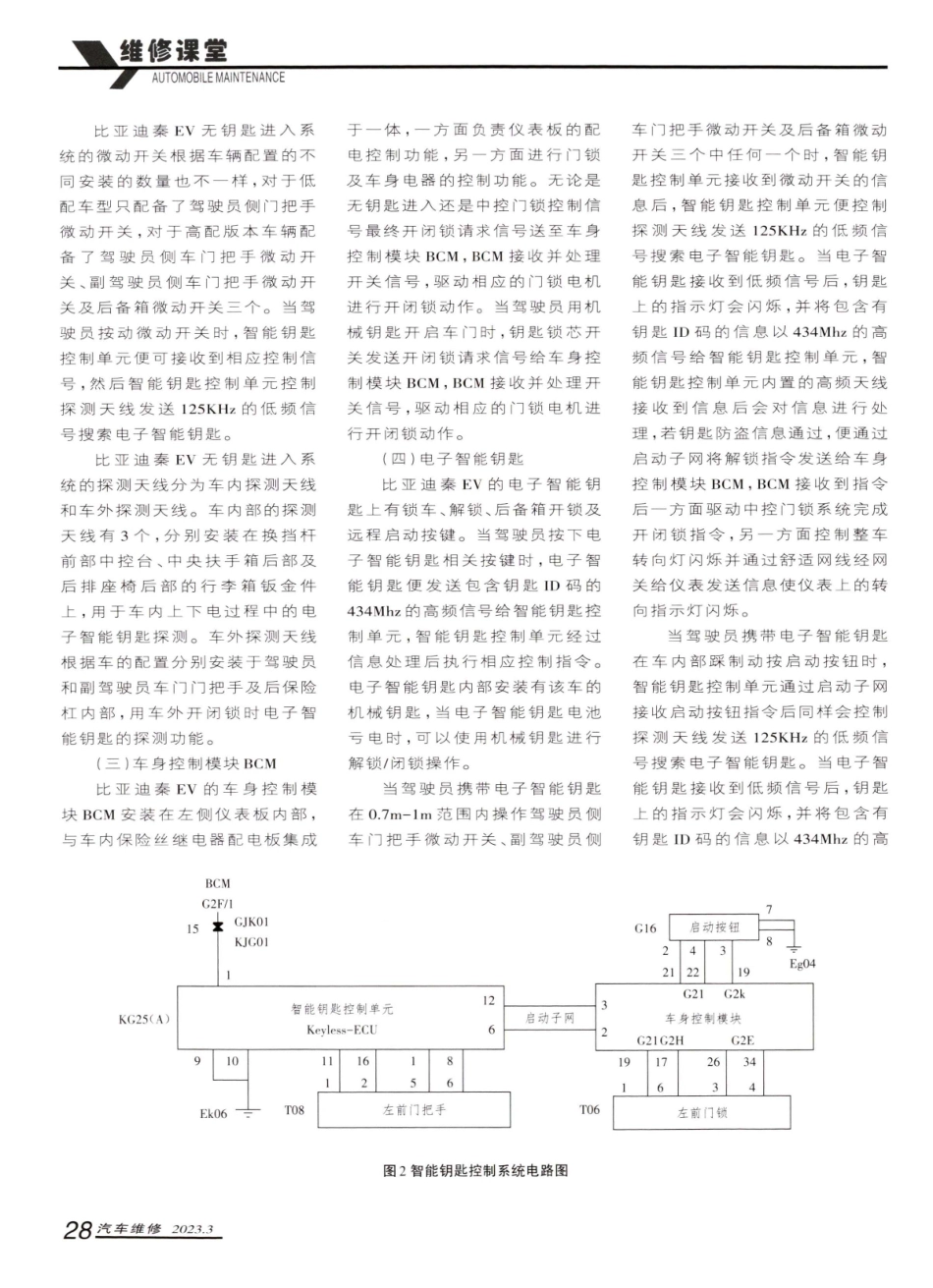 维修课堂
AUTOMOBILE MAINTENANCE

比亚迪秦EV无钥匙进入系统的微动开关根据车辆配置的不同安装的数量也不一样，对于低配车型只配备了驾驶员侧门把手微动开关，对于高配版本车辆配备了驾驶员侧车门把手微动开关、副驾驶员侧车门把手微动开关及后备箱微动开关三个。当驾驶员按动微动开关时，智能钥匙控制单元便可接收到相应控制信号，然后智能钥匙控制单元控制探测天线发送125KHz的低频信号搜索电子智能钥匙。

比亚迪秦EV无钥匙进入系统的探测天线分为车内探测天线和车外探测天线。车内部的探测天线有3个，分别安装在换挡杆前部中控台、中央扶手箱后部及后排座椅后部的行李箱钣金件上，用于车内上下电过程中的电子智能钥匙探测。车外探测天线根据车的配置分别安装于驾驶员和副驾驶员车门门把手及后保险杠内部，用车外开闭锁时电子智能钥匙的探测功能。

（三）车身控制模块BCM

比亚迪秦EV的车身控制模块BCM安装在左侧仪表板内部，与车内保险丝继电器配电板集成于一体，一方面负责仪表板的配电控制功能，另一方面进行门锁及车身电器的控制功能。无论是无钥匙进入还是中控门锁控制信号最终开闭锁请求信号送至车身控制模块BCM，BCM接收并处理开关信号，驱动相应的门锁电机进行开闭锁动作。当驾驶员用机械钥匙开启车门时，钥匙锁芯开关发送开闭锁请求信号给车身控制模块BCM，BCM接收并处理开关信号，驱动相应的门锁电机进行开闭锁动作。

（四）电子智能钥匙

比亚迪秦EV的电子智能钥匙上有锁车、解锁、后备箱开锁及远程启动按键。当驾驶员按下电子智能钥匙相关按键时，电子智能钥匙便发送包含钥匙ID码的434Mhz的高频信号给智能钥匙控制单元，智能钥匙控制单元经过信息处理后执行相应控制指令。电子智能钥匙内部安装有该车的机械钥匙，当电子智能钥匙电池亏电时，可以使用机械钥匙进行解锁/闭锁操作。

当驾驶员携带电子智能钥匙在0.7m-1m范围内操作驾驶员侧车门把手微动开关、副驾驶员侧车门把手微动开关及后备箱微动开关三个中任何一个时，智能钥匙控制单元接收到微动开关的信息后，智能钥匙控制单元便控制探测天线发送125KHz的低频信号搜索电子智能钥匙。当电子智能钥匙接收到低频信号后，钥匙上的指示灯会闪烁，并将包含有钥匙ID码的信息以434Mhz的高频信号给智能钥匙控制单元，智能钥匙控制单元内置的高频天线接收到信息后会对信息进行处理，若钥匙防盗信息通过，便通过启动子网将解锁指令发送给车身控制模块BCM，BCM接收到指令后一方面驱动中控门锁系统完成开闭锁指令，另一方面控制整车转向灯闪烁并通过舒适网线经网关给仪表发送信息使仪表上的转向指示灯闪烁。

当驾驶员携带电子智能钥匙在车内部踩制动按启动按钮时，智能钥匙控制单元通过启动子网接收启动按钮指令后同样会控制探测天线发送125KHz的低频信号搜索电子智能钥匙。当电子智能钥匙接收到低频信号后，钥匙上的指示灯会闪烁，并将包含有钥匙ID码的信息以434Mhz的高

BCM G2F/1 15 GJK01 KJG01 1 KG25(A) 智能钥匙控制单元 Keyless-ECU 12 6 9 10 11 16 1 8 1 2 5 6 Ek06 T08 左前门把手 启动子网 G16 启动按钮 7 8 Eg04 2 4 3 21 22 19 G21 G2k 3 2 车身控制模块 G21G2H G2E 19 17 26 34 1 6 3 4 T06 左前门锁

图2 智能钥匙控制系统电路图

28 汽车维修 2023.3